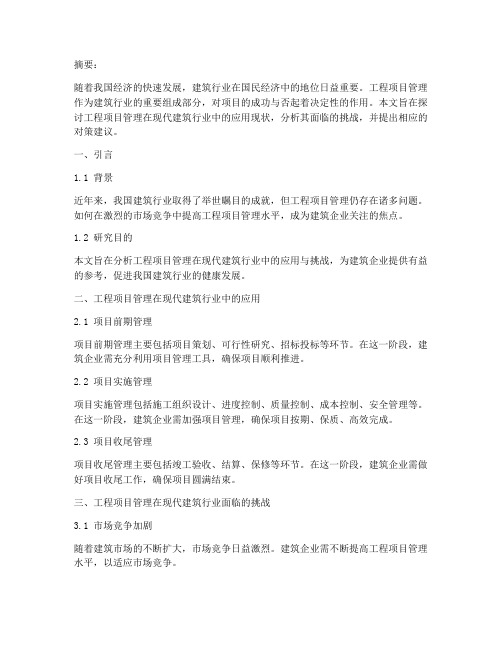 摘要：

随着我国经济的快速发展，建筑行业在国民经济中的地位日益重要。工程项目管理作为建筑行业的重要组成部分，对项目的成功与否起着决定性的作用。本文旨在探讨工程项目管理在现代建筑行业中的应用现状，分析其面临的挑战，并提出相应的对策建议。

一、引言

1.1 背景

近年来，我国建筑行业取得了举世瞩目的成就，但工程项目管理仍存在诸多问题。如何在激烈的市场竞争中提高工程项目管理水平，成为建筑企业关注的焦点。

1.2 研究目的

本文旨在分析工程项目管理在现代建筑行业中的应用与挑战，为建筑企业提供有益的参考，促进我国建筑行业的健康发展。

二、工程项目管理在现代建筑行业中的应用

2.1 项目前期管理

项目前期管理主要包括项目策划、可行性研究、招标投标等环节。在这一阶段，建筑企业需充分利用项目管理工具，确保项目顺利推进。

2.2 项目实施管理

项目实施管理包括施工组织设计、进度控制、质量控制、成本控制、安全管理等。在这一阶段，建筑企业需加强项目管理，确保项目按期、保质、高效完成。

2.3 项目收尾管理

项目收尾管理主要包括竣工验收、结算、保修等环节。在这一阶段，建筑企业需做好项目收尾工作，确保项目圆满结束。

三、工程项目管理在现代建筑行业面临的挑战

3.1 市场竞争加剧

随着建筑市场的不断扩大，市场竞争日益激烈。建筑企业需不断提高工程项目管理水平，以适应市场竞争。